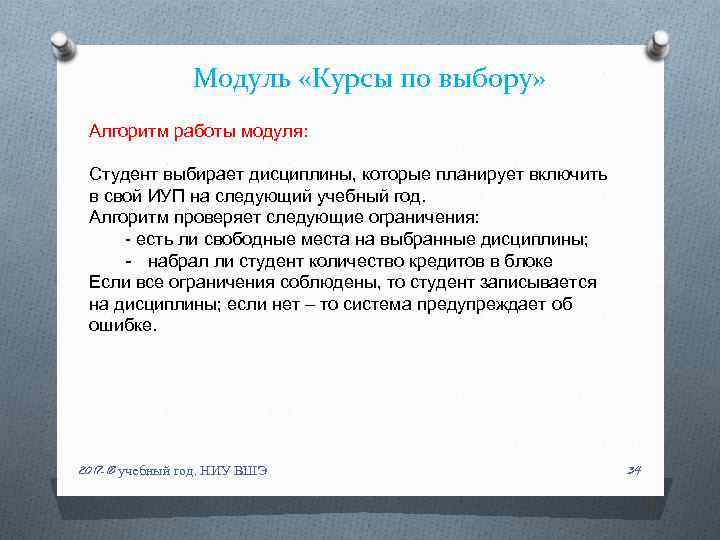 Модуль «Курсы по выбору»

Алгоритм работы модуля:

Студент выбирает дисциплины, которые планирует включить в свой ИУП на следующий учебный год.
Алгоритм проверяет следующие ограничения:
- есть ли свободные места на выбранные дисциплины;
- набрал ли студент количество кредитов в блоке
Если все ограничения соблюдены, то студент записывается на дисциплины; если нет – то система предупреждает об ошибке.

2017-18 учебный год, НИУ ВШЭ

34